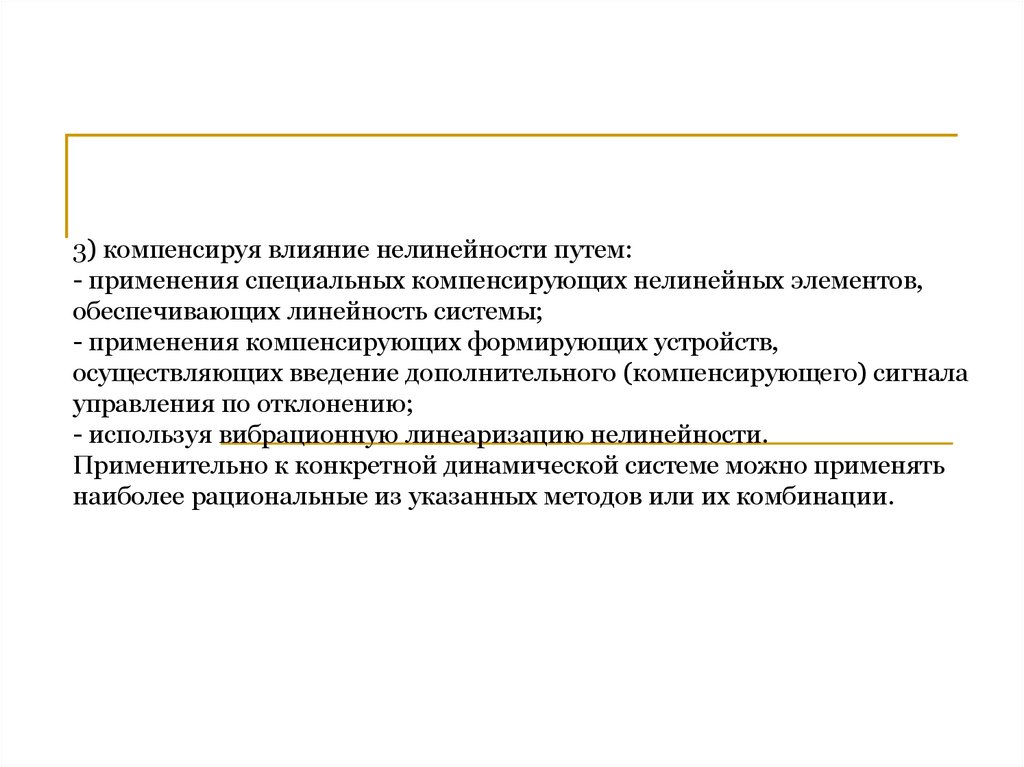 3) компенсируя влияние нелинейности путем:
- применения специальных компенсирующих нелинейных элементов, обеспечивающих линейность системы;
- применения компенсирующих формирующих устройств, осуществляющих введение дополнительного (компенсирующего) сигнала управления по отклонению;
- используя вибрационную линеаризацию нелинейности.
Применительно к конкретной динамической системе можно применять наиболее рациональные из указанных методов или их комбинации.